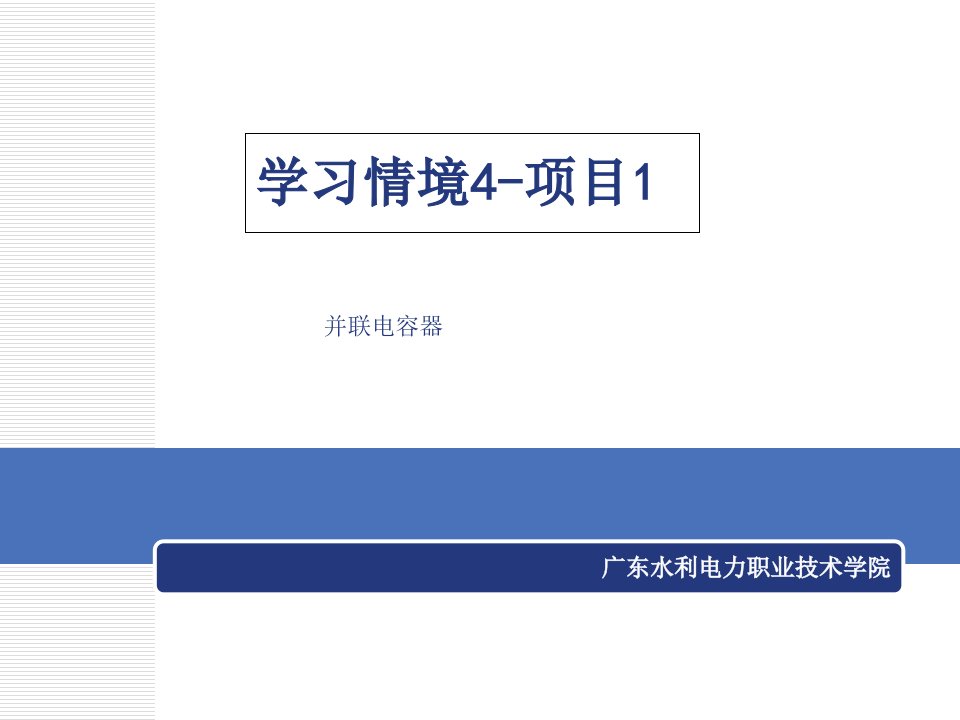 学习情境4-项目1

并联电容器

广东水利电力职业技术学院